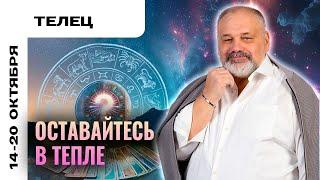 ТЕЛЕЦ

14-20 ОКТЯБРЯ

ОСТАВАЙТЕСЬ В ТЕПЛЕ